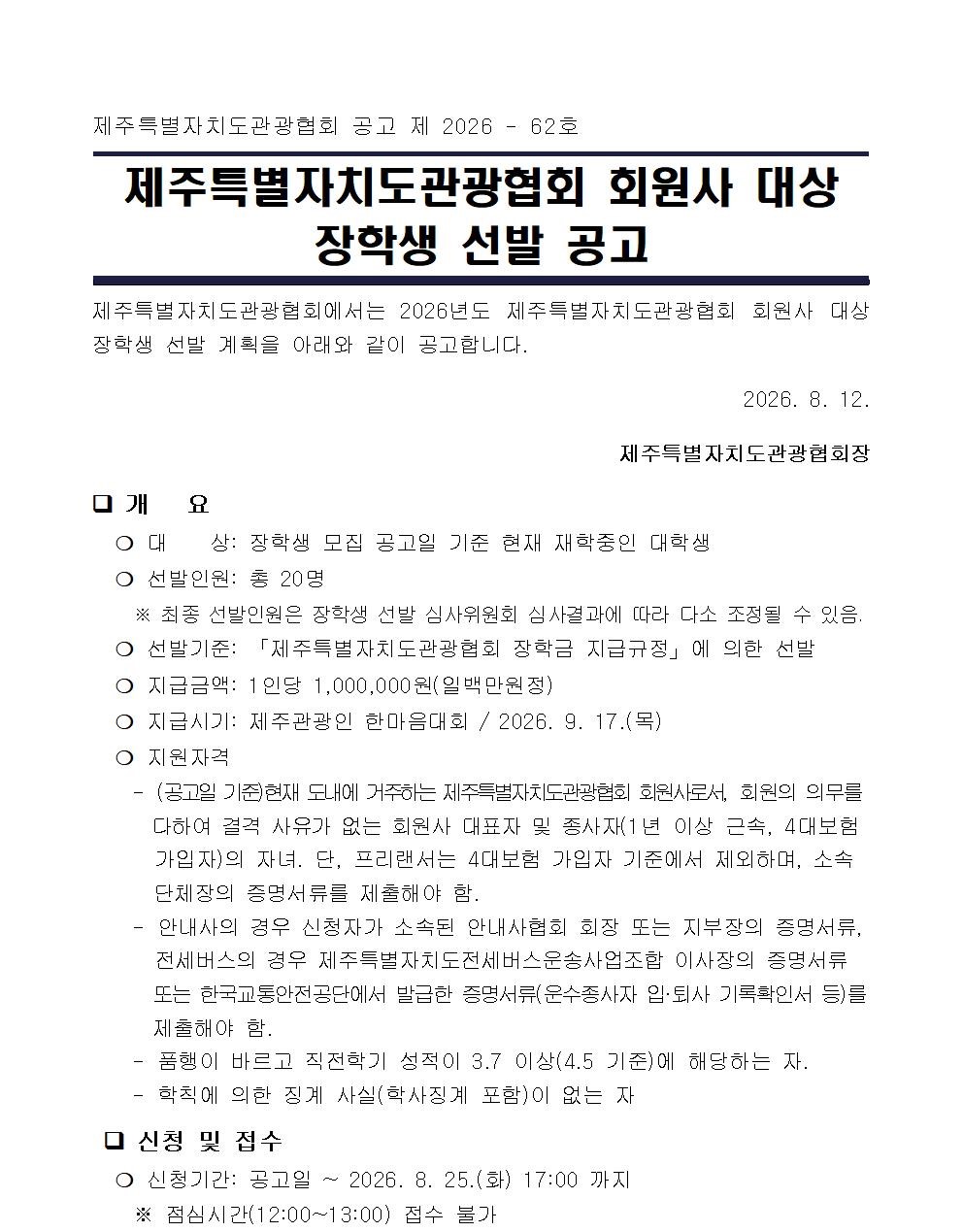 제주특별자치도관광협회 공고 제 2026 - 62호

제주특별자치도관광협회 회원사 대상 장학생 선발 공고

제주특별자치도관광협회에서는 2026년도 제주특별자치도관광협회 회원사 대상 장학생 선발 계획을 아래와 같이 공고합니다.

2026. 8. 12.

제주특별자치도관광협회장

❑ 개 요

❍ 대 상: 장학생 모집 공고일 기준 현재 재학중인 대학생

❍ 선발인원: 총 20명

※ 최종 선발인원은 장학생 선발 심사위원회 심사결과에 따라 다소 조정될 수 있음.

❍ 선발기준: 「제주특별자치도관광협회 장학금 지급규정」에 의한 선발

❍ 지급금액: 1인당 1,000,000원(일백만원정)

❍ 지급시기: 제주관광인 한마음대회 / 2026. 9. 17.(목)

❍ 지원자격

- (공고일 기준)현재 도내에 거주하는 제주특별자치도관광협회 회원사로서, 회원의 의무를 다하여 결격 사유가 없는 회원사 대표자 및 종사자(1년 이상 근속, 4대보험 가입자)의 자녀. 단, 프리랜서는 4대보험 가입자 기준에서 제외하며, 소속 단체장의 증명서류를 제출해야 함.

- 안내사의 경우 신청자가 소속된 안내사협회 회장 또는 지부장의 증명서류, 전세버스의 경우 제주특별자치도전세버스운송사업조합 이사장의 증명서류 또는 한국교통안전공단에서 발급한 증명서류(운수종사자 입·퇴사 기록확인서 등)를 제출해야 함.

- 품행이 바르고 직전학기 성적이 3.7 이상(4.5 기준)에 해당하는 자.

- 학칙에 의한 징계 사실(학사징계 포함)이 없는 자

❑ 신청 및 접수

❍ 신청기간: 공고일 ~ 2026. 8. 25.(화) 17:00 까지

※ 점심시간(12:00~13:00) 접수 불가